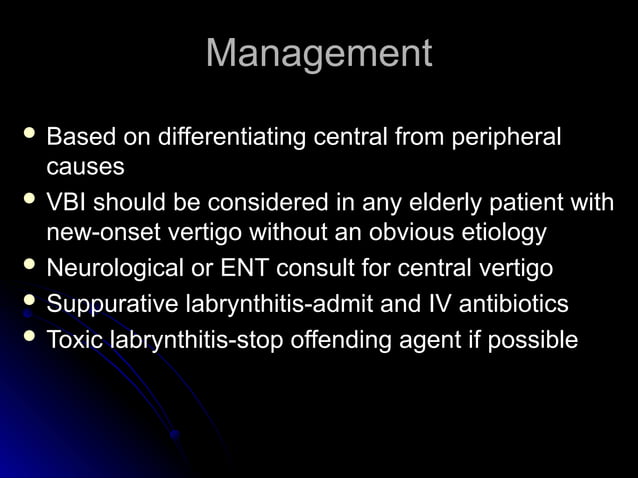 Management

- Based on differentiating central from peripheral causes
- VBI should be considered in any elderly patient with new-onset vertigo without an obvious etiology
- Neurological or ENT consult for central vertigo
- Suppurative labrynthitis-admit and IV antibiotics
- Toxic labrynthitis-stop offending agent if possible